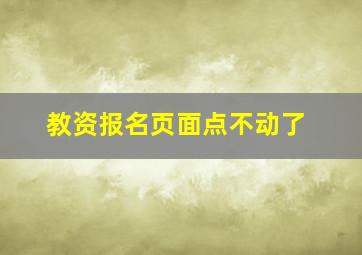 教资报名页面点不动了